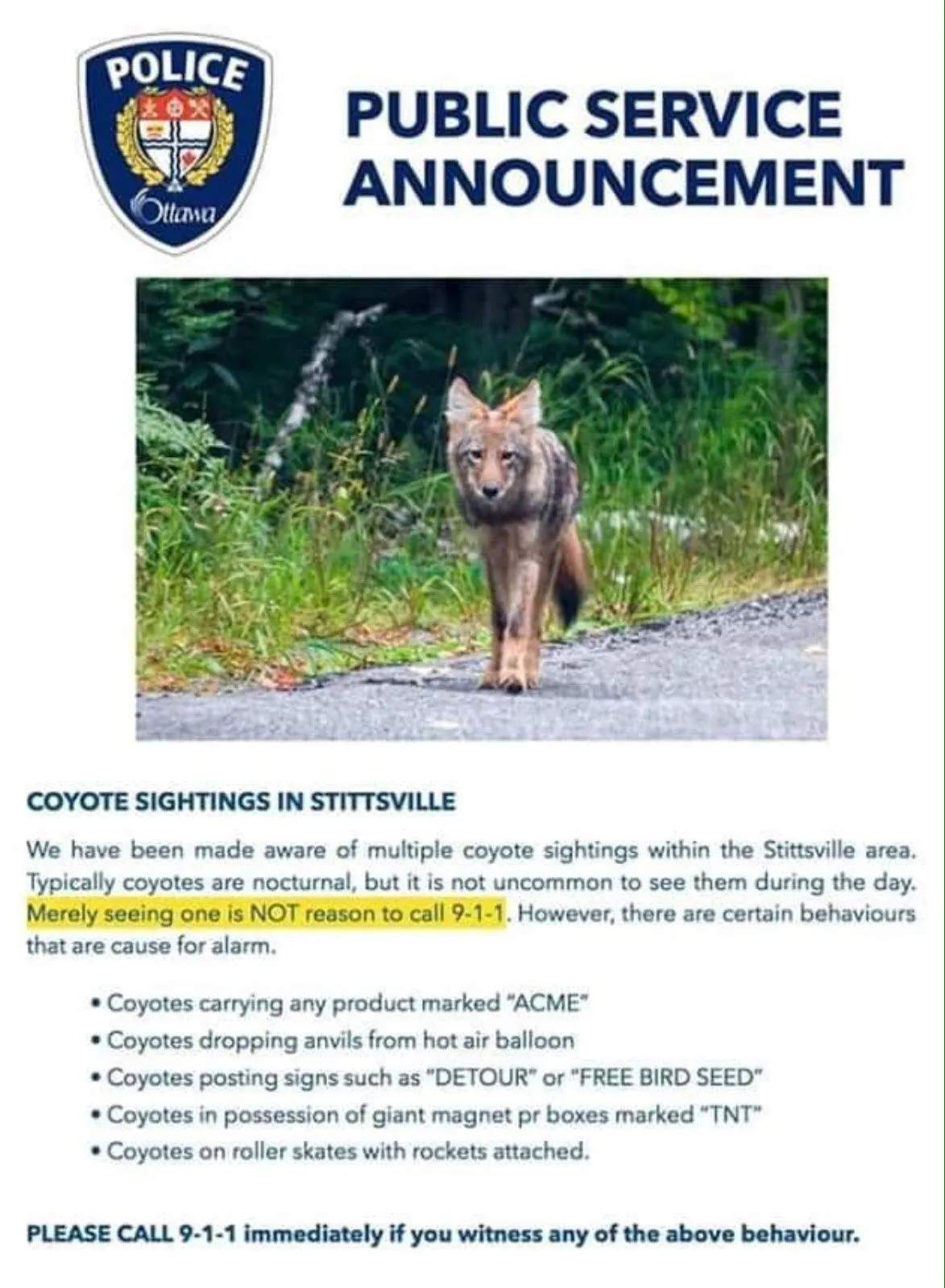 POLICE
Ottawa

PUBLIC SERVICE ANNOUNCEMENT

COYOTE SIGHTINGS IN STITTSVILLE

We have been made aware of multiple coyote sightings within the Stittsville area. Typically coyotes are nocturnal, but it is not uncommon to see them during the day. Merely seeing one is NOT reason to call 9-1-1. However, there are certain behaviours that are cause for alarm.

• Coyotes carrying any product marked "ACME"
• Coyotes dropping anvils from hot air balloon
• Coyotes posting signs such as "DETOUR" or "FREE BIRD SEED"
• Coyotes in possession of giant magnet pr boxes marked "TNT"
• Coyotes on roller skates with rockets attached.

PLEASE CALL 9-1-1 immediately if you witness any of the above behaviour.